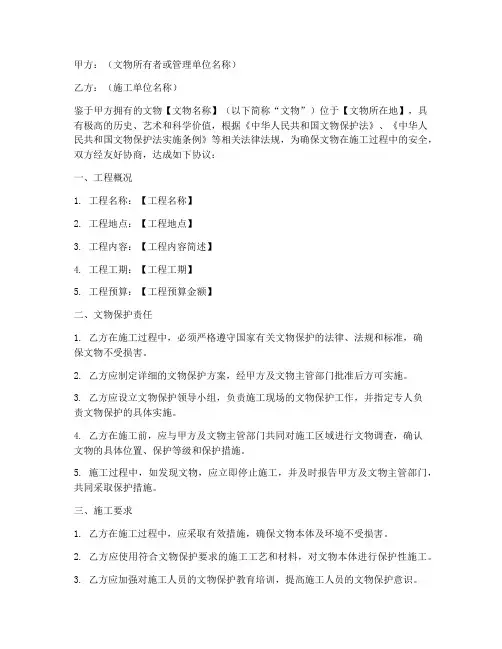 甲方：（文物所有者或管理单位名称）

乙方：（施工单位名称）

鉴于甲方拥有的文物【文物名称】（以下简称“文物”）位于【文物所在地】，具有极高的历史、艺术和科学价值，根据《中华人民共和国文物保护法》、《中华人民共和国文物保护法实施条例》等相关法律法规，为确保文物在施工过程中的安全，双方经友好协商，达成如下协议：

一、工程概况

1. 工程名称：【工程名称】

2. 工程地点：【工程地点】

3. 工程内容：【工程内容简述】

4. 工程工期：【工程工期】

5. 工程预算：【工程预算金额】

二、文物保护责任

1. 乙方在施工过程中，必须严格遵守国家有关文物保护的法律、法规和标准，确保文物不受损害。

2. 乙方应制定详细的文物保护方案，经甲方及文物主管部门批准后方可实施。

3. 乙方应设立文物保护领导小组，负责施工现场的文物保护工作，并指定专人负责文物保护的具体实施。

4. 乙方在施工前，应与甲方及文物主管部门共同对施工区域进行文物调查，确认文物的具体位置、保护等级和保护措施。

5. 施工过程中，如发现文物，应立即停止施工，并及时报告甲方及文物主管部门，共同采取保护措施。

三、施工要求

1. 乙方在施工过程中，应采取有效措施，确保文物本体及环境不受损害。

2. 乙方应使用符合文物保护要求的施工工艺和材料，对文物本体进行保护性施工。

3. 乙方应加强对施工人员的文物保护教育培训，提高施工人员的文物保护意识。